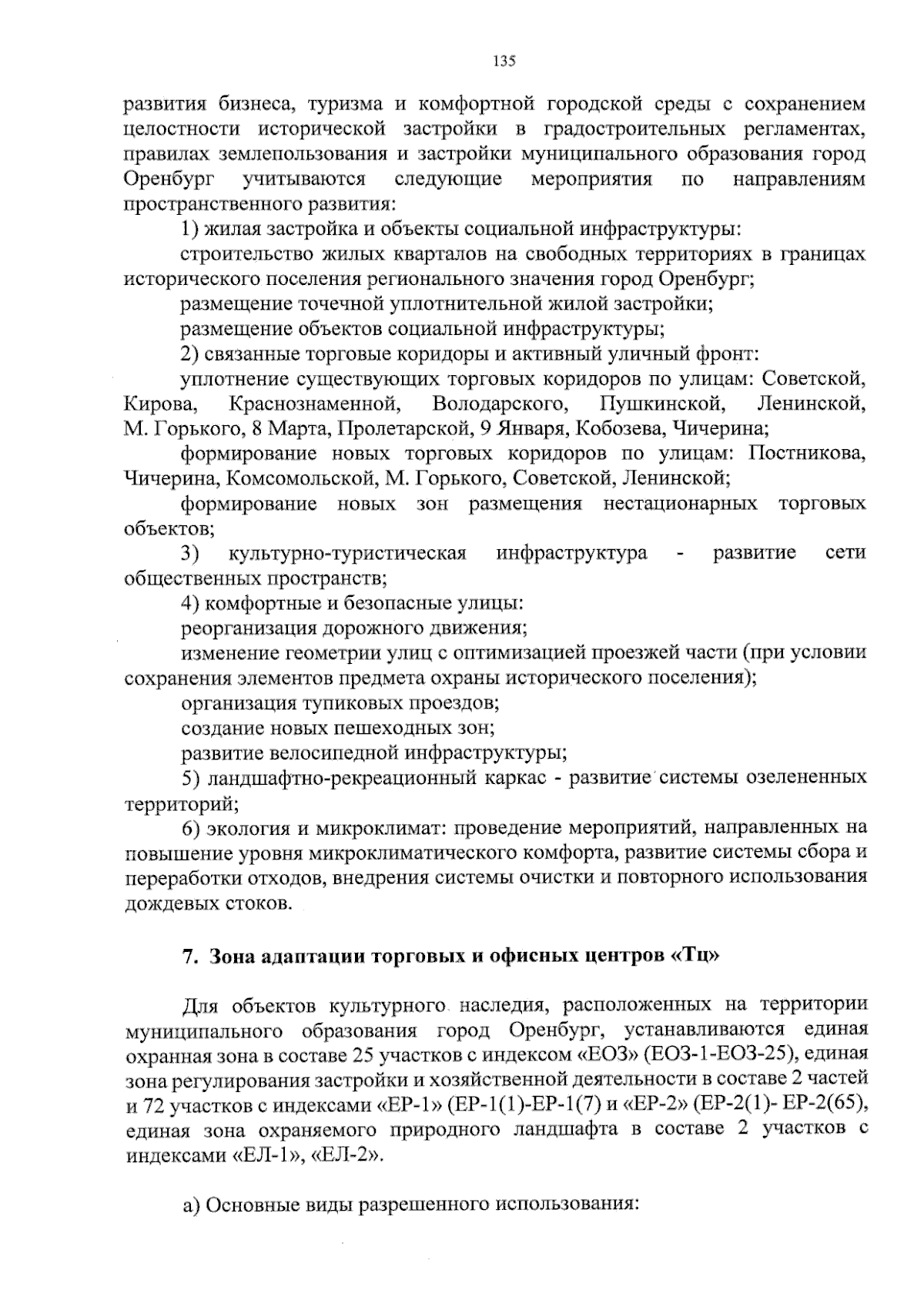 135

развития бизнеса, туризма и комфортной городской среды с сохранением целостности исторической застройки в градостроительных регламентах, правилах землепользования и застройки муниципального образования город Оренбург учитываются следующие мероприятия по направлениям пространственного развития:

1) жилая застройка и объекты социальной инфраструктуры:

строительство жилых кварталов на свободных территориях в границах исторического поселения регионального значения город Оренбург;

размещение точечной уплотнительной жилой застройки;

размещение объектов социальной инфраструктуры;

2) связанные торговые коридоры и активный уличный фронт:

уплотнение существующих торговых коридоров по улицам: Советской, Кирова, Краснознаменной, Володарского, Пушкинской, Ленинской, М. Горького, 8 Марта, Пролетарской, 9 Января, Кобозева, Чичерина;

формирование новых торговых коридоров по улицам: Постникова, Чичерина, Комсомольской, М. Горького, Советской, Ленинской;

формирование новых зон размещения нестационарных торговых объектов;

3) культурно-туристическая инфраструктура - развитие сети общественных пространств;

4) комфортные и безопасные улицы:

реорганизация дорожного движения;

изменение геометрии улиц с оптимизацией проезжей части (при условии сохранения элементов предмета охраны исторического поселения);

организация тупиковых проездов;

создание новых пешеходных зон;

развитие велосипедной инфраструктуры;

5) ландшафтно-рекреационный каркас - развитие системы озелененных территорий;

6) экология и микроклимат: проведение мероприятий, направленных на повышение уровня микроклиматического комфорта, развитие системы сбора и переработки отходов, внедрения системы очистки и повторного использования дождевых стоков.

7. Зона адаптации торговых и офисных центров «Тц»

Для объектов культурного наследия, расположенных на территории муниципального образования город Оренбург, устанавливаются единая охранная зона в составе 25 участков с индексом «ЕОЗ» (ЕОЗ-1-ЕОЗ-25), единая зона регулирования застройки и хозяйственной деятельности в составе 2 частей и 72 участков с индексами «ЕР-1» (ЕР-1(1)-ЕР-1(7) и «ЕР-2» (ЕР-2(1)- ЕР-2(65), единая зона охраняемого природного ландшафта в составе 2 участков с индексами «ЕЛ-1», «ЕЛ-2».

а) Основные виды разрешенного использования: